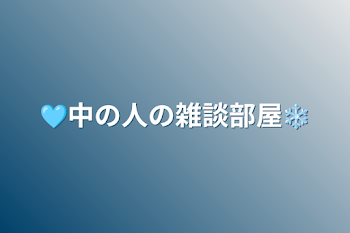 🩵中の人の雑談部屋❄️